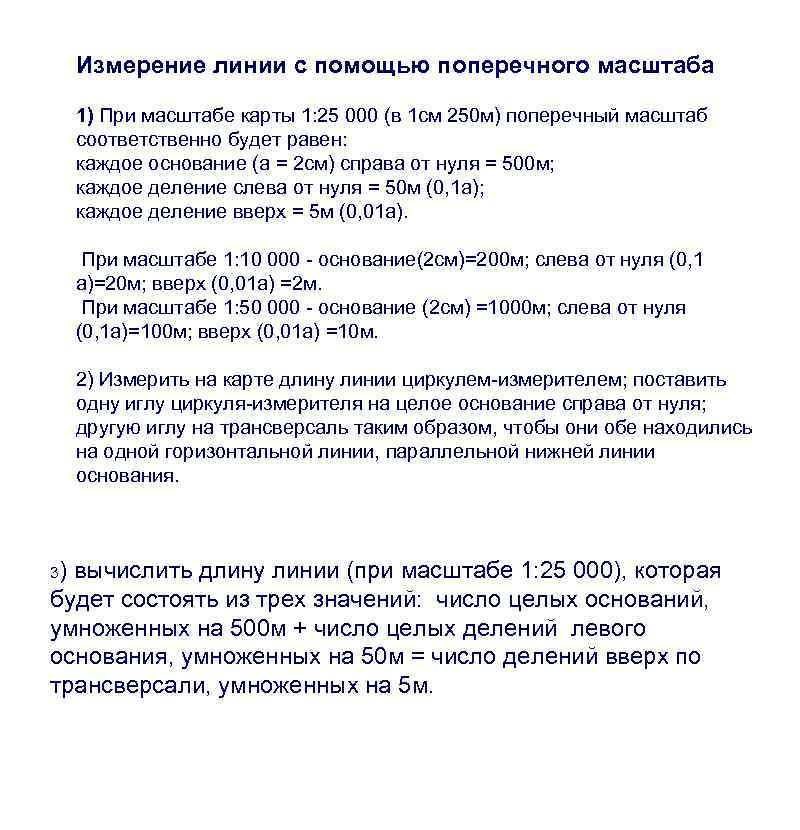 Измерение линии с помощью поперечного масштаба

1) При масштабе карты 1:25 000 (в 1см 250м) поперечный масштаб соответственно будет равен:
каждое основание (а = 2см) справа от нуля = 500м;
каждое деление слева от нуля = 50м (0,1а);
каждое деление вверх = 5м (0,01а).

При масштабе 1:10 000 - основание(2см)=200м; слева от нуля (0,1 а)=20м; вверх (0,01а) =2м.
При масштабе 1:50 000 - основание (2см) =1000м; слева от нуля (0,1а)=100м; вверх (0,01а) =10м.

2) Измерить на карте длину линии циркулем-измерителем; поставить одну иглу циркуля-измерителя на целое основание справа от нуля; другую иглу на трансверсаль таким образом, чтобы они обе находились на одной горизонтальной линии, параллельной нижней линии основания.

3) вычислить длину линии (при масштабе 1:25 000), которая будет состоять из трех значений: число целых оснований, умноженных на 500м + число целых делений левого основания, умноженных на 50м = число делений вверх по трансверсали, умноженных на 5м.